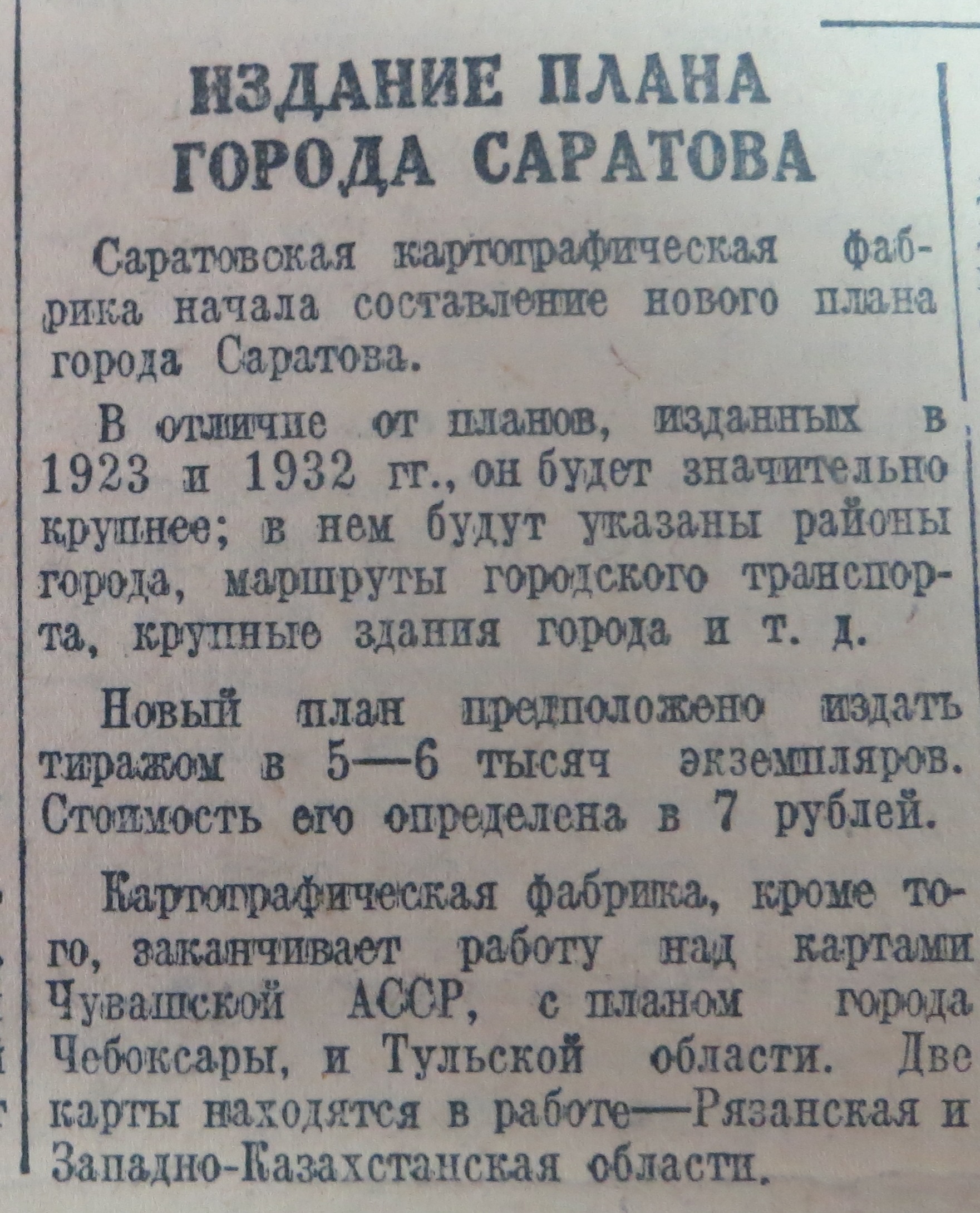 ИЗДАНИЕ ПЛАНА ГОРОДА САРАТОВА

Саратовская картографическая фабрика начала составление нового плана города Саратова.

В отличие от планов, изданных в 1923 и 1932 гг., он будет значительно крупнее; в нем будут указаны районы города, маршруты городского транспорта, крупные здания города и т. д.

Новый план предположено издать тиражом в 5—6 тысяч экземпляров. Стоимость его определена в 7 рублей.

Картографическая фабрика, кроме того, заканчивает работу над картами Чувашской АССР, с планом города Чебоксары, и Тульской области. Две карты находятся в работе—Рязанская и Западно-Казахстанская области.